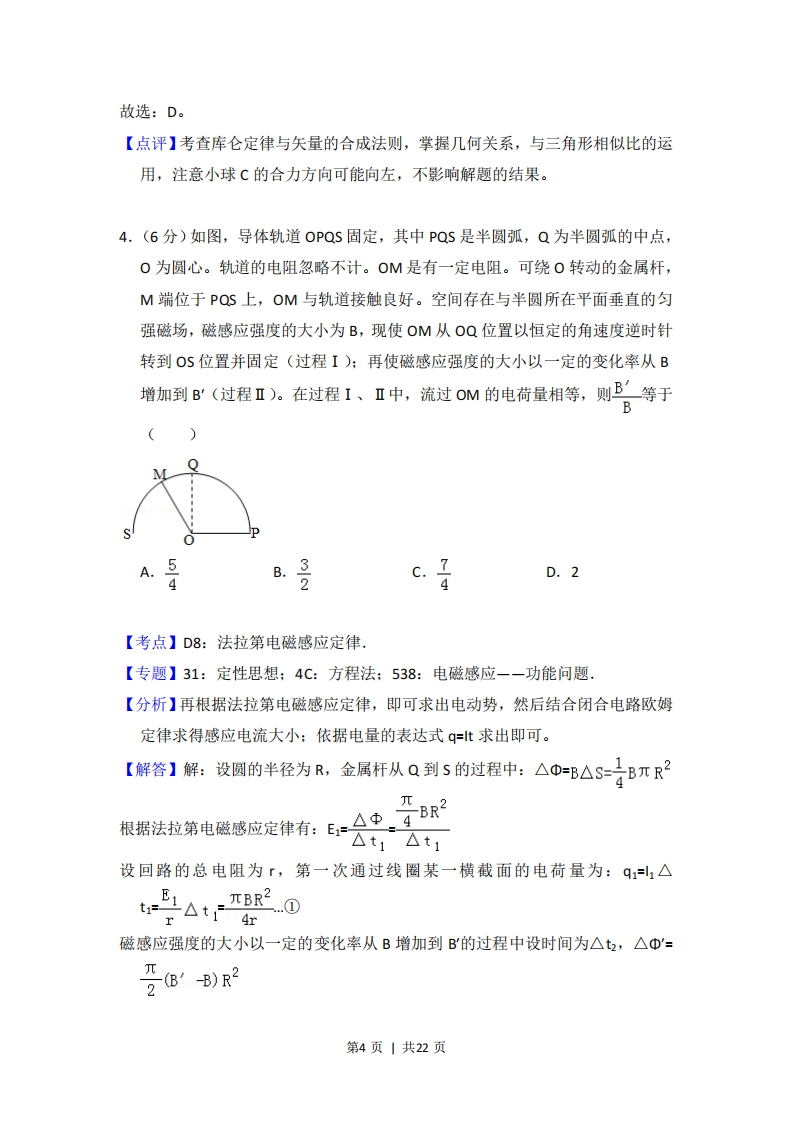 故选：D。

【点评】考查库仑定律与矢量的合成法则，掌握几何关系，与三角形相似比的运用，注意小球 C 的合力方向可能向左，不影响解题的结果。

4．（6 分）如图，导体轨道 OPQS 固定，其中 PQS 是半圆弧，Q 为半圆弧的中点，O 为圆心。轨道的电阻忽略不计。OM 是有一定电阻。可绕 O 转动的金属杆，M 端位于 PQS 上，OM 与轨道接触良好。空间存在与半圆所在平面垂直的匀强磁场，磁感应强度的大小为 B，现使 OM 从 OQ 位置以恒定的角速度逆时针转到 OS 位置并固定（过程Ⅰ）；再使磁感应强度的大小以一定的变化率从 B 增加到 B′（过程Ⅱ）。在过程Ⅰ、Ⅱ中，流过 OM 的电荷量相等，则$\frac{B'}{B}$等于（　　）

M Q S O P

A. $\frac{5}{4}$　　B. $\frac{3}{2}$　　C. $\frac{7}{4}$　　D. 2

【考点】D8：法拉第电磁感应定律．

【专题】31：定性思想；4C：方程法；538：电磁感应——功能问题．

【分析】再根据法拉第电磁感应定律，即可求出电动势，然后结合闭合电路欧姆定律求得感应电流大小；依据电量的表达式 q=It 求出即可。

【解答】解：设圆的半径为 R，金属杆从 Q 到 S 的过程中：$\triangle\Phi=B\triangle S=\frac{1}{4}B\pi R^2$

根据法拉第电磁感应定律有：$E_1=\frac{\triangle\Phi}{\triangle t_1}=\frac{\frac{\pi}{4}BR^2}{\triangle t_1}$

设回路的总电阻为 r，第一次通过线圈某一横截面的电荷量为：$q_1=I_1\triangle t_1=\frac{E_1}{r}\triangle t_1=\frac{\pi BR^2}{4r}$…①

磁感应强度的大小以一定的变化率从 B 增加到 B′的过程中设时间为$\triangle t_2$，$\triangle\Phi'=\frac{\pi}{2}(B'-B)R^2$

第4 页 ｜ 共22 页